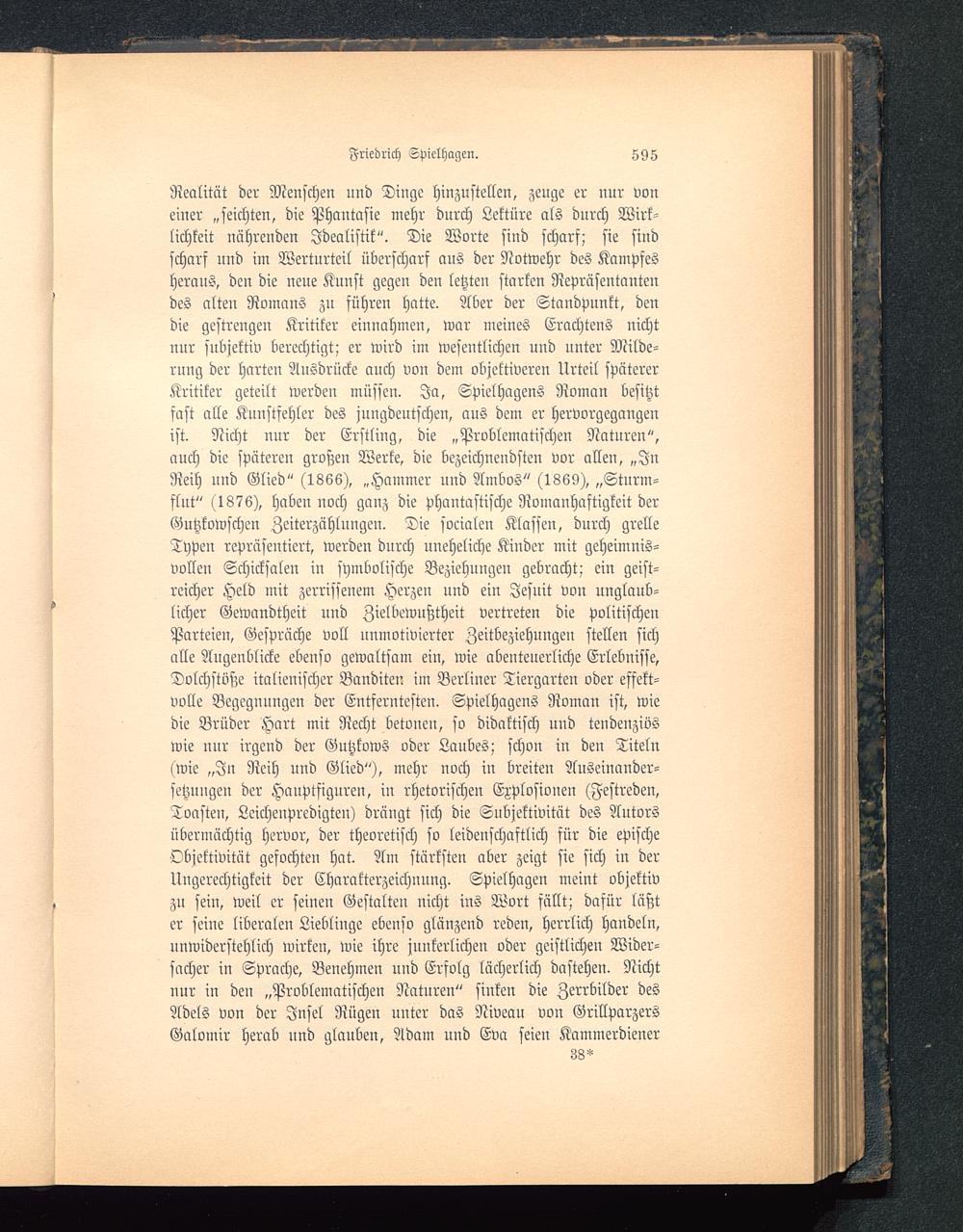 Friedrich Spielhagen. 595

Realität der Menschen und Dinge hinzustellen, zeuge er nur von einer „seichten, die Phantasie mehr durch Lektüre als durch Wirklichkeit nährenden Idealistik“. Die Worte sind scharf; sie sind scharf und im Werturteil überscharf aus der Notwehr des Kampfes heraus, den die neue Kunst gegen den letzten starken Repräsentanten des alten Romans zu führen hatte. Aber der Standpunkt, den die gestrengen Kritiker einnahmen, war meines Erachtens nicht nur subjektiv berechtigt; er wird im wesentlichen und unter Milderung der harten Ausdrücke auch von dem objektiveren Urteil späterer Kritiker geteilt werden müssen. Ja, Spielhagens Roman besitzt fast alle Kunstfehler des jungdeutschen, aus dem er hervorgegangen ist. Nicht nur der Erstling, die „Problematischen Naturen“, auch die späteren großen Werke, die bezeichnendsten vor allen, „In Reih und Glied“ (1866), „Hammer und Ambos“ (1869), „Sturmflut“ (1876), haben noch ganz die phantastische Romanhaftigkeit der Gutzkowschen Zeiterzählungen. Die socialen Klassen, durch grelle Typen repräsentiert, werden durch uneheliche Kinder mit geheimnisvollen Schicksalen in symbolische Beziehungen gebracht; ein geistreicher Held mit zerrissenem Herzen und ein Jesuit von unglaublicher Gewandtheit und Zielbewußtheit vertreten die politischen Parteien, Gespräche voll unmotivierter Zeitbeziehungen stellen sich alle Augenblicke ebenso gewaltsam ein, wie abenteuerliche Erlebnisse, Dolchstöße italienischer Banditen im Berliner Tiergarten oder effektvolle Begegnungen der Entferntesten. Spielhagens Roman ist, wie die Brüder Hart mit Recht betonen, so didaktisch und tendenziös wie nur irgend der Gutzkows oder Laubes; schon in den Titeln (wie „In Reih und Glied“), mehr noch in breiten Auseinandersetzungen der Hauptfiguren, in rhetorischen Explosionen (Festreden, Toasten, Leichenpredigten) drängt sich die Subjektivität des Autors übermächtig hervor, der theoretisch so leidenschaftlich für die epische Objektivität gefochten hat. Am stärksten aber zeigt sie sich in der Ungerechtigkeit der Charakterzeichnung. Spielhagen meint objektiv zu sein, weil er seinen Gestalten nicht ins Wort fällt; dafür läßt er seine liberalen Lieblinge ebenso glänzend reden, herrlich handeln, unwiderstehlich wirken, wie ihre junkerlichen oder geistlichen Widersacher in Sprache, Benehmen und Erfolg lächerlich dastehen. Nicht nur in den „Problematischen Naturen“ sinken die Zerrbilder des Adels von der Insel Rügen unter das Niveau von Grillparzers Galomir herab und glauben, Adam und Eva seien Kammerdiener

38*